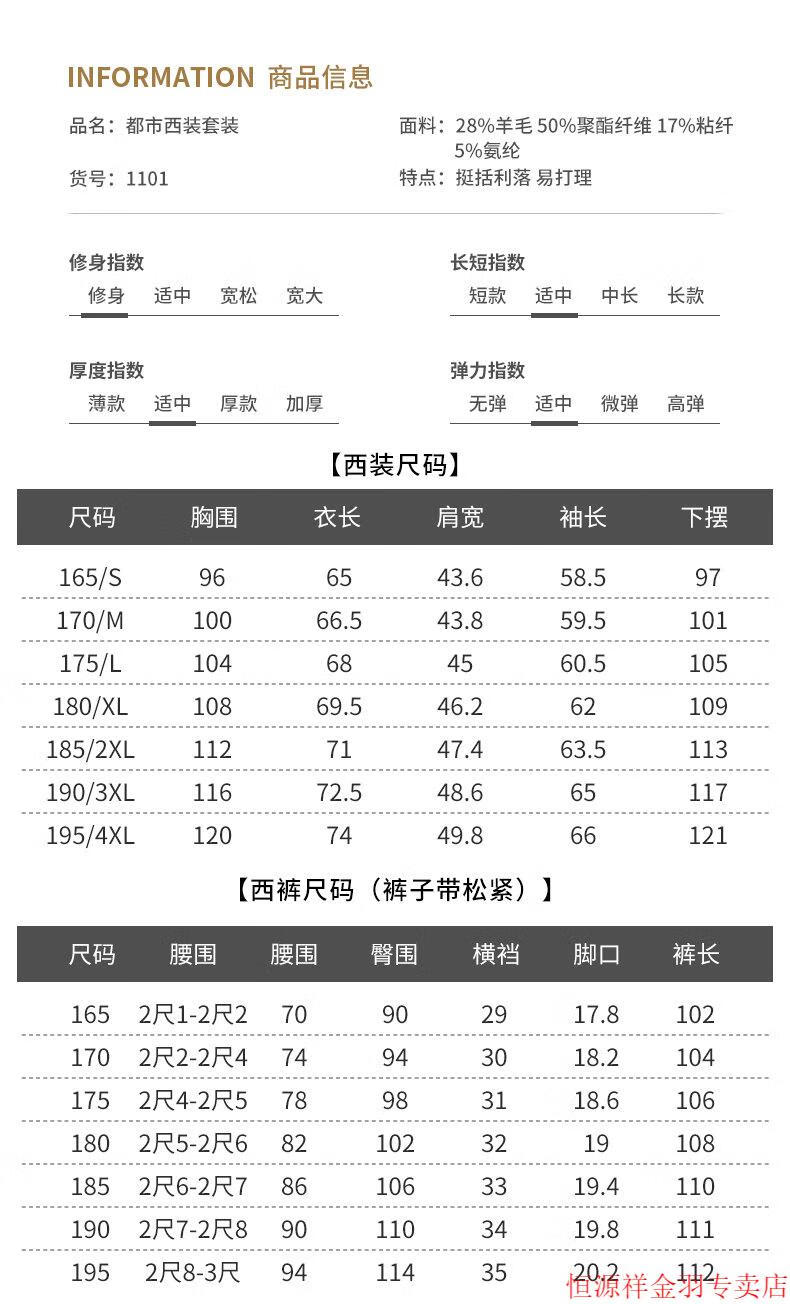 INFORMATION 商品信息

品名：都市西装套装

货号：1101

面料：28%羊毛 50%聚酯纤维 17%粘纤 5%氨纶

特点：挺括利落 易打理

修身指数
修身 适中 宽松 宽大

长短指数
短款 适中 中长 长款

厚度指数
薄款 适中 厚款 加厚

弹力指数
无弹 适中 微弹 高弹

【西装尺码】

| 尺码 | 胸围 | 衣长 | 肩宽 | 袖长 | 下摆 |
|---|---|---|---|---|---|
| 165/S | 96 | 65 | 43.6 | 58.5 | 97 |
| 170/M | 100 | 66.5 | 43.8 | 59.5 | 101 |
| 175/L | 104 | 68 | 45 | 60.5 | 105 |
| 180/XL | 108 | 69.5 | 46.2 | 62 | 109 |
| 185/2XL | 112 | 71 | 47.4 | 63.5 | 113 |
| 190/3XL | 116 | 72.5 | 48.6 | 65 | 117 |
| 195/4XL | 120 | 74 | 49.8 | 66 | 121 |

【西裤尺码（裤子带松紧）】

| 尺码 | 腰围 | 腰围 | 臀围 | 横裆 | 脚口 | 裤长 |
|---|---|---|---|---|---|---|
| 165 | 2尺1-2尺2 | 70 | 90 | 29 | 17.8 | 102 |
| 170 | 2尺2-2尺4 | 74 | 94 | 30 | 18.2 | 104 |
| 175 | 2尺4-2尺5 | 78 | 98 | 31 | 18.6 | 106 |
| 180 | 2尺5-2尺6 | 82 | 102 | 32 | 19 | 108 |
| 185 | 2尺6-2尺7 | 86 | 106 | 33 | 19.4 | 110 |
| 190 | 2尺7-2尺8 | 90 | 110 | 34 | 19.8 | 111 |
| 195 | 2尺8-3尺 | 94 | 114 | 35 | 20.2 | 112 |

恒源祥金羽专卖店